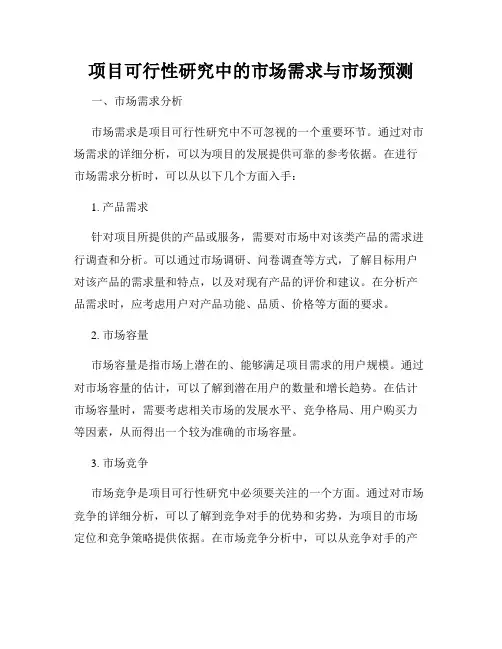 项目可行性研究中的市场需求与市场预测

一、市场需求分析

市场需求是项目可行性研究中不可忽视的一个重要环节。通过对市场需求的详细分析，可以为项目的发展提供可靠的参考依据。在进行市场需求分析时，可以从以下几个方面入手：

1. 产品需求

针对项目所提供的产品或服务，需要对市场中对该类产品的需求进行调查和分析。可以通过市场调研、问卷调查等方式，了解目标用户对该产品的需求量和特点，以及对现有产品的评价和建议。在分析产品需求时，应考虑用户对产品功能、品质、价格等方面的要求。

2. 市场容量

市场容量是指市场上潜在的、能够满足项目需求的用户规模。通过对市场容量的估计，可以了解到潜在用户的数量和增长趋势。在估计市场容量时，需要考虑相关市场的发展水平、竞争格局、用户购买力等因素，从而得出一个较为准确的市场容量。

3. 市场竞争

市场竞争是项目可行性研究中必须要关注的一个方面。通过对市场竞争的详细分析，可以了解到竞争对手的优势和劣势，为项目的市场定位和竞争策略提供依据。在市场竞争分析中，可以从竞争对手的产